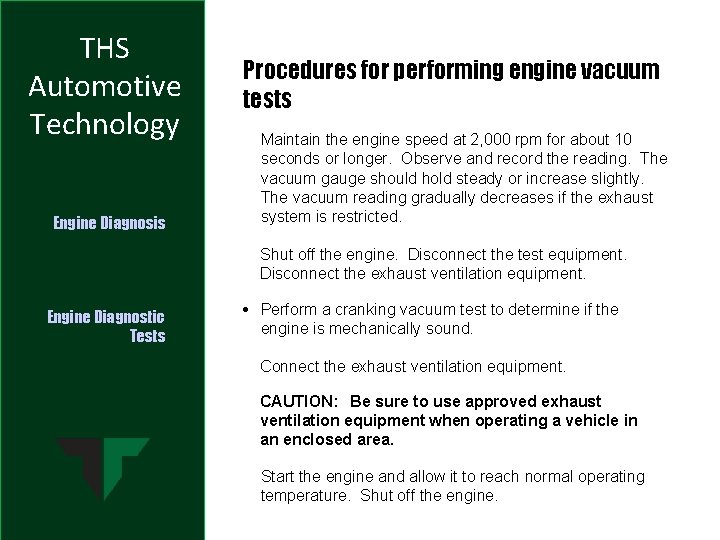 THS Automotive Technology

Engine Diagnosis

Engine Diagnostic Tests

Procedures for performing engine vacuum tests

Maintain the engine speed at 2,000 rpm for about 10 seconds or longer. Observe and record the reading. The vacuum gauge should hold steady or increase slightly. The vacuum reading gradually decreases if the exhaust system is restricted.

Shut off the engine. Disconnect the test equipment. Disconnect the exhaust ventilation equipment.

• Perform a cranking vacuum test to determine if the engine is mechanically sound.

Connect the exhaust ventilation equipment.

CAUTION: Be sure to use approved exhaust ventilation equipment when operating a vehicle in an enclosed area.

Start the engine and allow it to reach normal operating temperature. Shut off the engine.